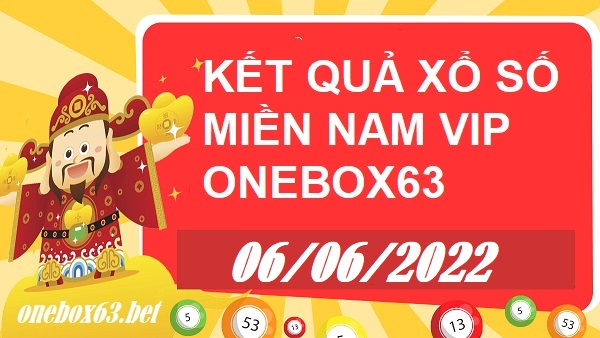 KẾT QUẢ XỔ SỐ MIỀN NAM VIP ONEBOX63

06/06/2022

onebox63.bet

5
53
13
5
13
5
53